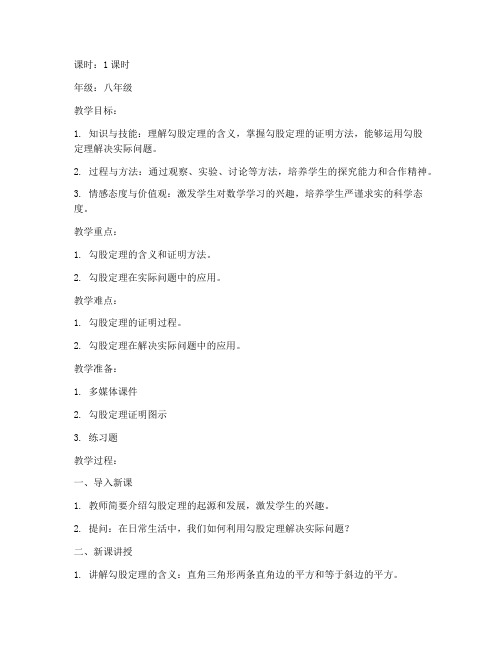 课时：1 课时

年级：八年级

教学目标：

1. 知识与技能：理解勾股定理的含义，掌握勾股定理的证明方法，能够运用勾股定理解决实际问题。

2. 过程与方法：通过观察、实验、讨论等方法，培养学生的探究能力和合作精神。

3. 情感态度与价值观：激发学生对数学学习的兴趣，培养学生严谨求实的科学态度。

教学重点：

1. 勾股定理的含义和证明方法。

2. 勾股定理在实际问题中的应用。

教学难点：

1. 勾股定理的证明过程。

2. 勾股定理在解决实际问题中的应用。

教学准备：

1. 多媒体课件

2. 勾股定理证明图示

3. 练习题

教学过程：

一、导入新课

1. 教师简要介绍勾股定理的起源和发展，激发学生的兴趣。

2. 提问：在日常生活中，我们如何利用勾股定理解决实际问题？

二、新课讲授

1. 讲解勾股定理的含义：直角三角形两条直角边的平方和等于斜边的平方。